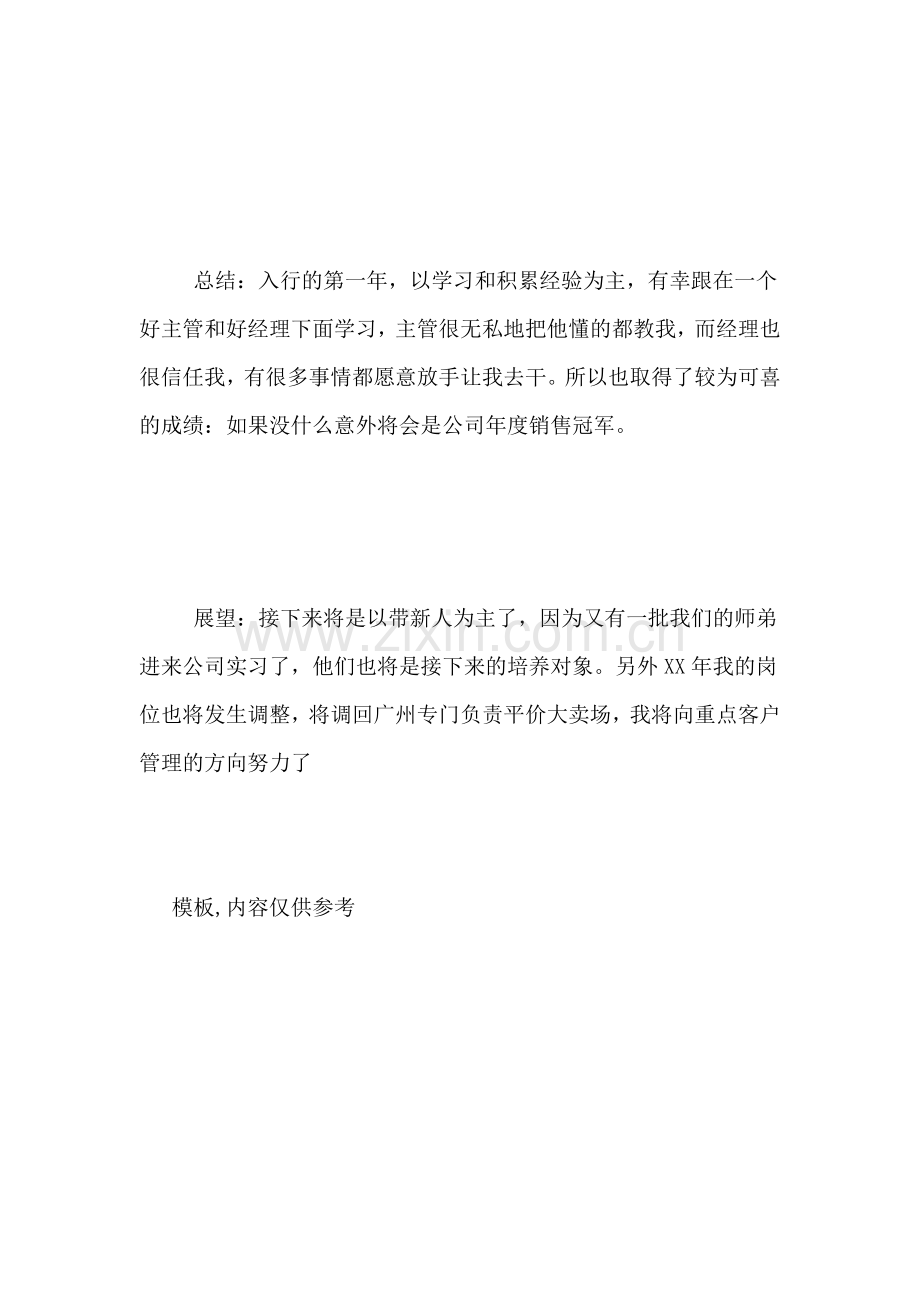 总结：入行的第一年，以学习和积累经验为主，有幸跟在一个好主管和好经理下面学习，主管很无私地把他懂的都教我，而经理也很信任我，有很多事情都愿意放手让我去干。所以也取得了较为可喜的成绩：如果没什么意外将会是公司年度销售冠军。

展望：接下来将是以带新人为主了，因为又有一批我们的师弟进来公司实习了，他们也将是接下来的培养对象。另外XX年我的岗位也将发生调整，将调回广州专门负责平价大卖场，我将向重点客户管理的方向努力了

模板,内容仅供参考

www.zixin.com.cn